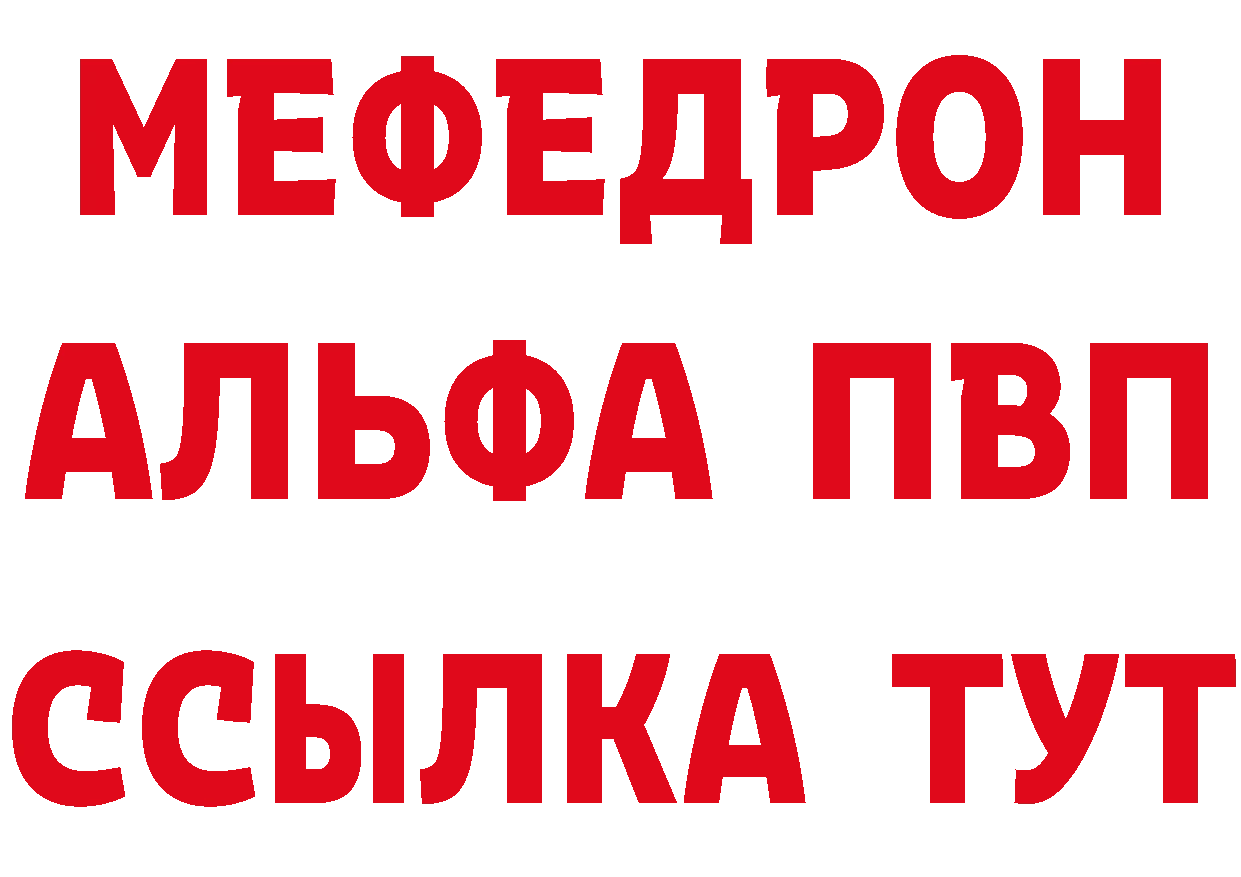 МЕФЕДРОН
АЛЬФА ПВП
ССЫЛКА ТУТ